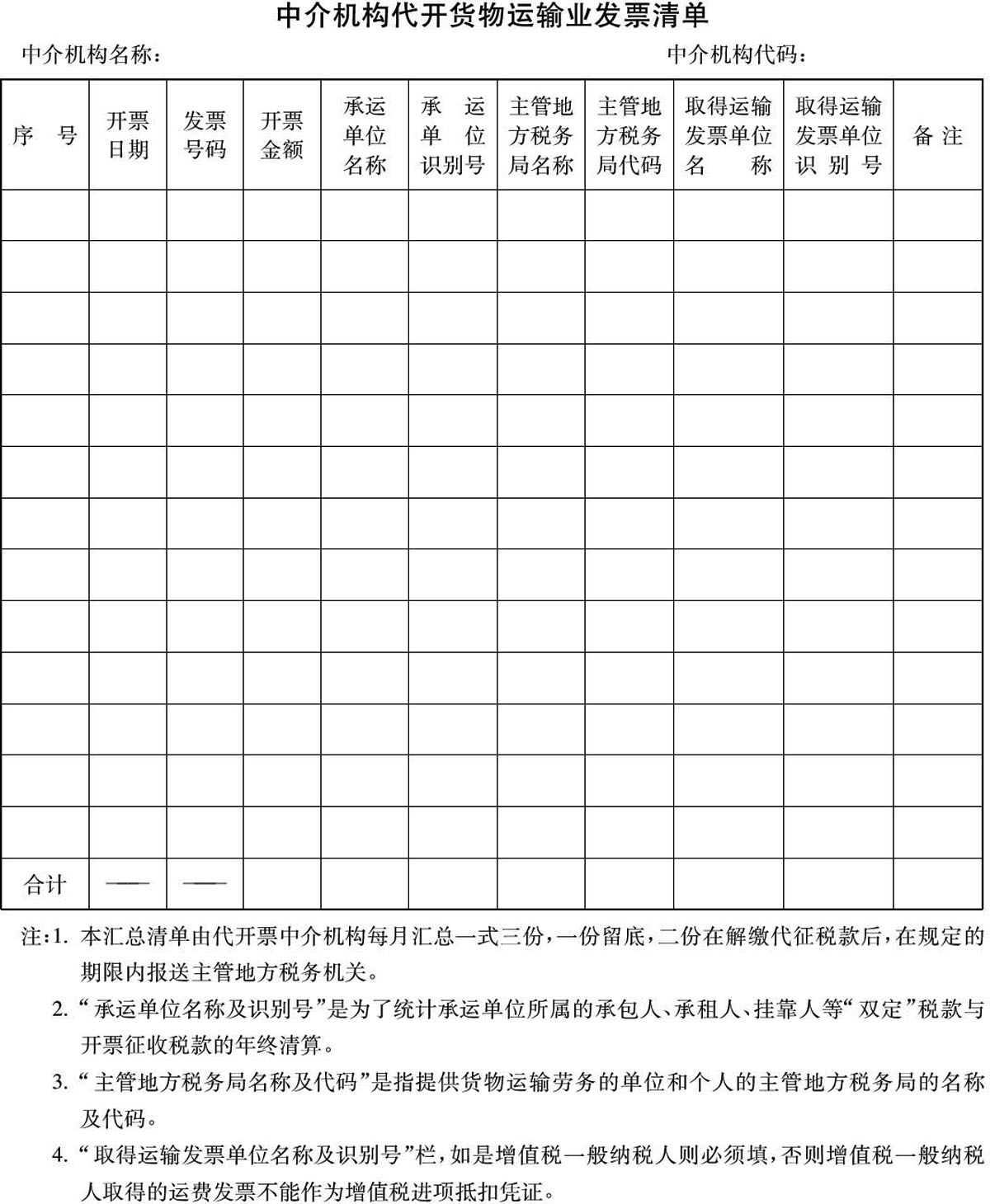 中介机构代开货物运输业发票清单

中介机构名称：

中介机构代码：

| 序　号 | 开票日期 | 发票号码 | 开票金额 | 承运单位名称 | 承　运单　位识别号 | 主管地方税务局名称 | 主管地方税务局代码 | 取得运输发票单位名　　称 | 取得运输发票单位识 别 号 | 备 注 |
|---|---|---|---|---|---|---|---|---|---|---|
| | | | | | | | | | | |
| | | | | | | | | | | |
| | | | | | | | | | | |
| | | | | | | | | | | |
| | | | | | | | | | | |
| | | | | | | | | | | |
| | | | | | | | | | | |
| | | | | | | | | | | |
| | | | | | | | | | | |
| | | | | | | | | | | |
| | | | | | | | | | | |
| | | | | | | | | | | |
| | | | | | | | | | | |
| 合计 | —— | —— | | | | | | | | |

注：1. 本汇总清单由代开票中介机构每月汇总一式三份，一份留底，二份在解缴代征税款后，在规定的期限内报送主管地方税务机关。

2. “承运单位名称及识别号”是为了统计承运单位所属的承包人、承租人、挂靠人等“双定”税款与开票征收税款的年终清算。

3. “主管地方税务局名称及代码”是指提供货物运输劳务的单位和个人的主管地方税务局的名称及代码。

4. “取得运输发票单位名称及识别号”栏，如是增值税一般纳税人则必须填，否则增值税一般纳税人取得的运费发票不能作为增值税进项抵扣凭证。